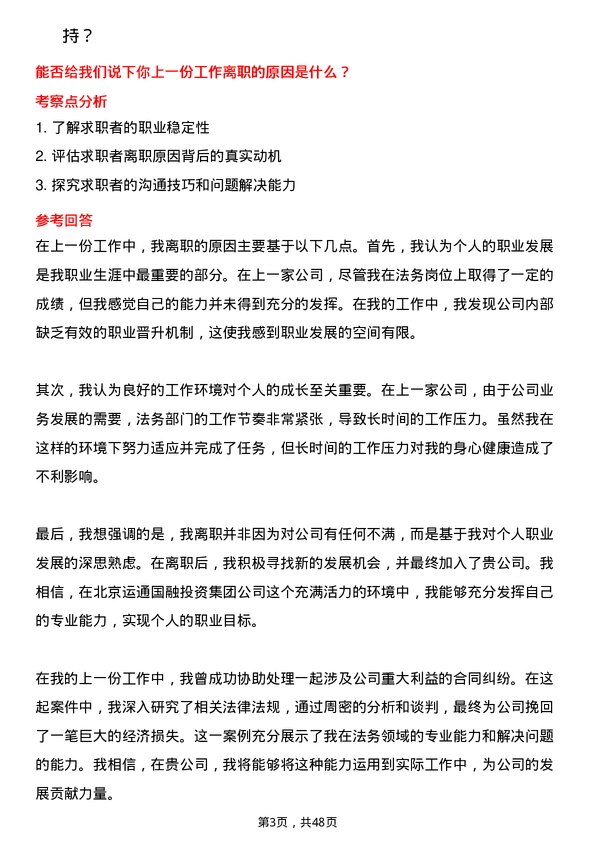 持？

能否给我们说下你上一份工作离职的原因是什么？

考察点分析

1. 了解求职者的职业稳定性

2. 评估求职者离职原因背后的真实动机

3. 探究求职者的沟通技巧和问题解决能力

参考回答

在上一份工作中，我离职的原因主要基于以下几点。首先，我认为个人的职业发展是我职业生涯中最重要的部分。在上一家公司，尽管我在法务岗位上取得了一定的成绩，但我感觉自己的能力并未得到充分的发挥。在我的工作中，我发现公司内部缺乏有效的职业晋升机制，这使我感到职业发展的空间有限。

其次，我认为良好的工作环境对个人的成长至关重要。在上一家公司，由于公司业务发展的需要，法务部门的工作节奏非常紧张，导致长时间的工作压力。虽然我在这样的环境下努力适应并完成了任务，但长时间的工作压力对我的身心健康造成了不利影响。

最后，我想强调的是，我离职并非因为对公司有任何不满，而是基于我对个人职业发展的深思熟虑。在离职后，我积极寻找新的发展机会，并最终加入了贵公司。我相信，在北京运通国融投资集团公司这个充满活力的环境中，我能够充分发挥自己的专业能力，实现个人的职业目标。

在我的上一份工作中，我曾成功协助处理一起涉及公司重大利益的合同纠纷。在这起案件中，我深入研究了相关法律法规，通过周密的分析和谈判，最终为公司挽回了一笔巨大的经济损失。这一案例充分展示了我在法务领域的专业能力和解决问题的能力。我相信，在贵公司，我将能够将这种能力运用到实际工作中，为公司的发展贡献力量。

第3页，共48页